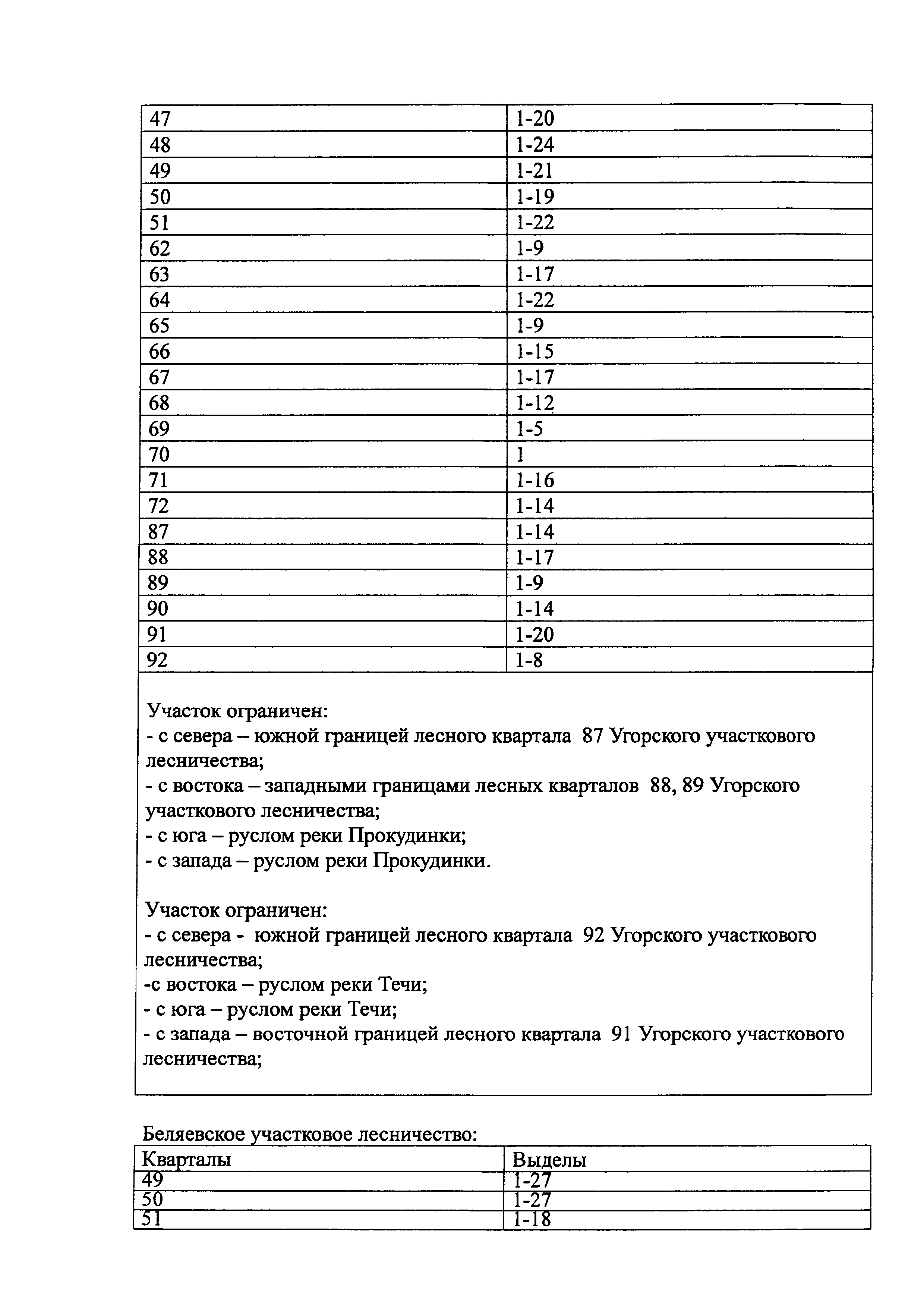 | | |
|---|---|
| 47 | 1-20 |
| 48 | 1-24 |
| 49 | 1-21 |
| 50 | 1-19 |
| 51 | 1-22 |
| 62 | 1-9 |
| 63 | 1-17 |
| 64 | 1-22 |
| 65 | 1-9 |
| 66 | 1-15 |
| 67 | 1-17 |
| 68 | 1-12 |
| 69 | 1-5 |
| 70 | 1 |
| 71 | 1-16 |
| 72 | 1-14 |
| 87 | 1-14 |
| 88 | 1-17 |
| 89 | 1-9 |
| 90 | 1-14 |
| 91 | 1-20 |
| 92 | 1-8 |

Участок ограничен:
- с севера – южной границей лесного квартала 87 Угорского участкового лесничества;
- с востока – западными границами лесных кварталов 88, 89 Угорского участкового лесничества;
- с юга – руслом реки Прокудинки;
- с запада – руслом реки Прокудинки.

Участок ограничен:
- с севера - южной границей лесного квартала 92 Угорского участкового лесничества;
-с востока – руслом реки Течи;
- с юга – руслом реки Течи;
- с запада – восточной границей лесного квартала 91 Угорского участкового лесничества;

Беляевское участковое лесничество:

| Кварталы | Выделы |
|---|---|
| 49 | 1-27 |
| 50 | 1-27 |
| 51 | 1-18 |